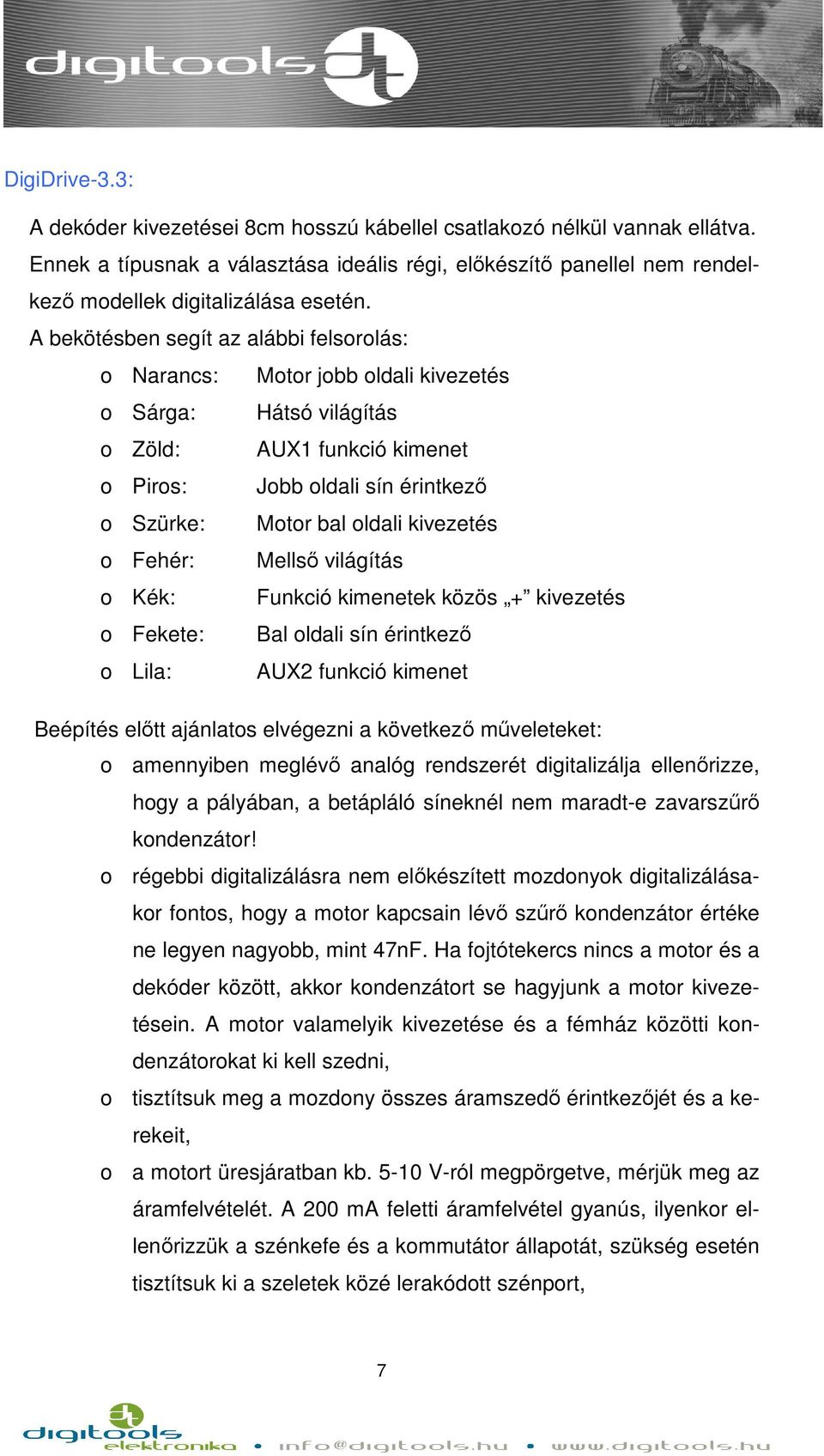 digitools

DigiDrive-3.3:

A dekóder kivezetései 8cm hosszú kábellel csatlakozó nélkül vannak ellátva. Ennek a típusnak a választása ideális régi, előkészítő panellel nem rendelkező modellek digitalizálása esetén.
A bekötésben segít az alábbi felsorolás:

o Narancs: Motor jobb oldali kivezetés
o Sárga: Hátsó világítás
o Zöld: AUX1 funkció kimenet
o Piros: Jobb oldali sín érintkező
o Szürke: Motor bal oldali kivezetés
o Fehér: Mellső világítás
o Kék: Funkció kimenetek közös „+” kivezetés
o Fekete: Bal oldali sín érintkező
o Lila: AUX2 funkció kimenet

Beépítés előtt ajánlatos elvégezni a következő műveleteket:
o amennyiben meglévő analóg rendszerét digitalizálja ellenőrizze, hogy a pályában, a betápláló síneknél nem maradt-e zavarszűrő kondenzátor!
o régebbi digitalizálásra nem előkészített mozdonyok digitalizálásakor fontos, hogy a motor kapcsain lévő szűrő kondenzátor értéke ne legyen nagyobb, mint 47nF. Ha fojtótekercs nincs a motor és a dekóder között, akkor kondenzátort se hagyjunk a motor kivezetésein. A motor valamelyik kivezetése és a fémház közötti kondenzátorokat ki kell szedni,
o tisztítsuk meg a mozdony összes áramszedő érintkezőjét és a kerekeit,
o a motort üresjáratban kb. 5-10 V-ról megpörgetve, mérjük meg az áramfelvételét. A 200 mA feletti áramfelvétel gyanús, ilyenkor ellenőrizzük a szénkefe és a kommutátor állapotát, szükség esetén tisztítsuk ki a szeletek közé lerakódott szénport,

7

digitools elektronika • info@digitools.hu • www.digitools.hu